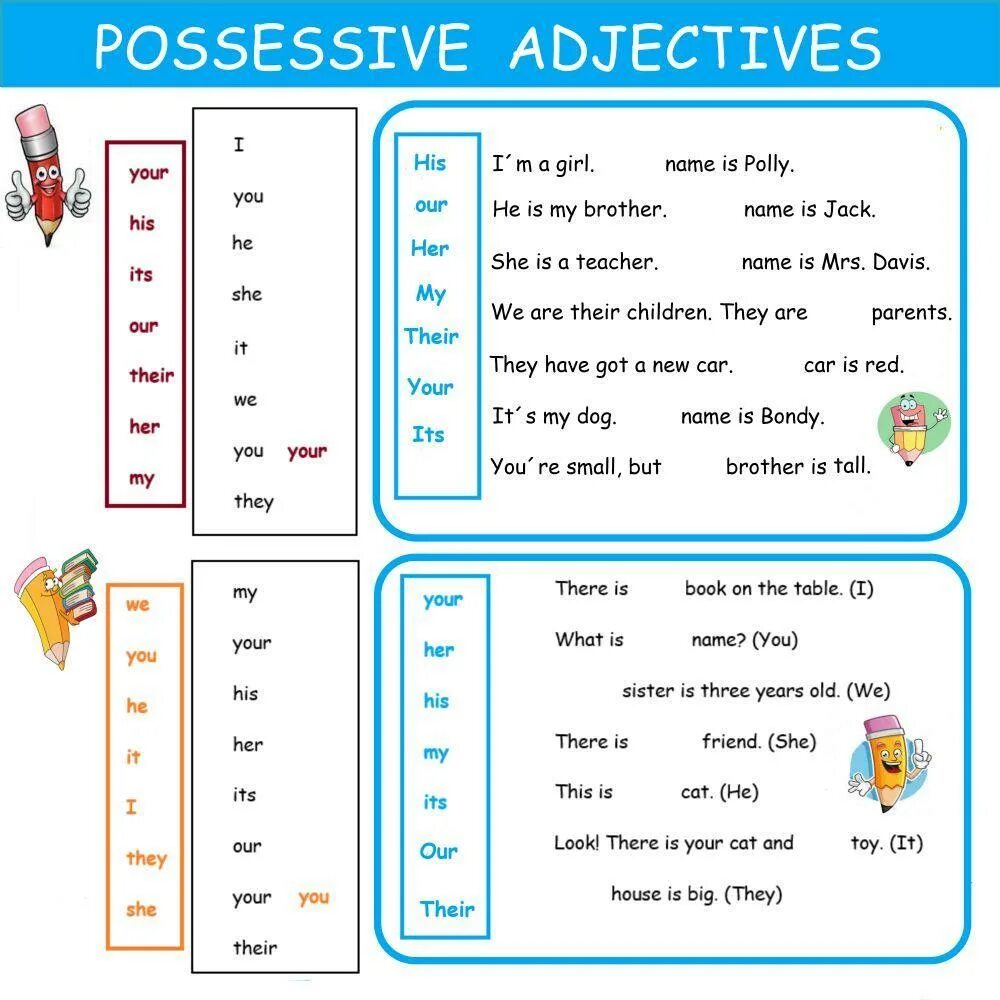 POSSESSIVE ADJECTIVES

your
his
its
our
their
her
my

I
you
he
she
it
we
you your
they

His
our
Her
My
Their
Your
Its

I´m a girl. name is Polly.
He is my brother. name is Jack.
She is a teacher. name is Mrs. Davis.
We are their children. They are parents.
They have got a new car. car is red.
It´s my dog. name is Bondy.
You´re small, but brother is tall.

we
you
he
it
I
they
she

my
your
his
her
its
our
your you
their

your
her
his
my
its
Our
Their

There is book on the table. (I)
What is name? (You)
sister is three years old. (We)
There is friend. (She)
This is cat. (He)
Look! There is your cat and toy. (It)
house is big. (They)